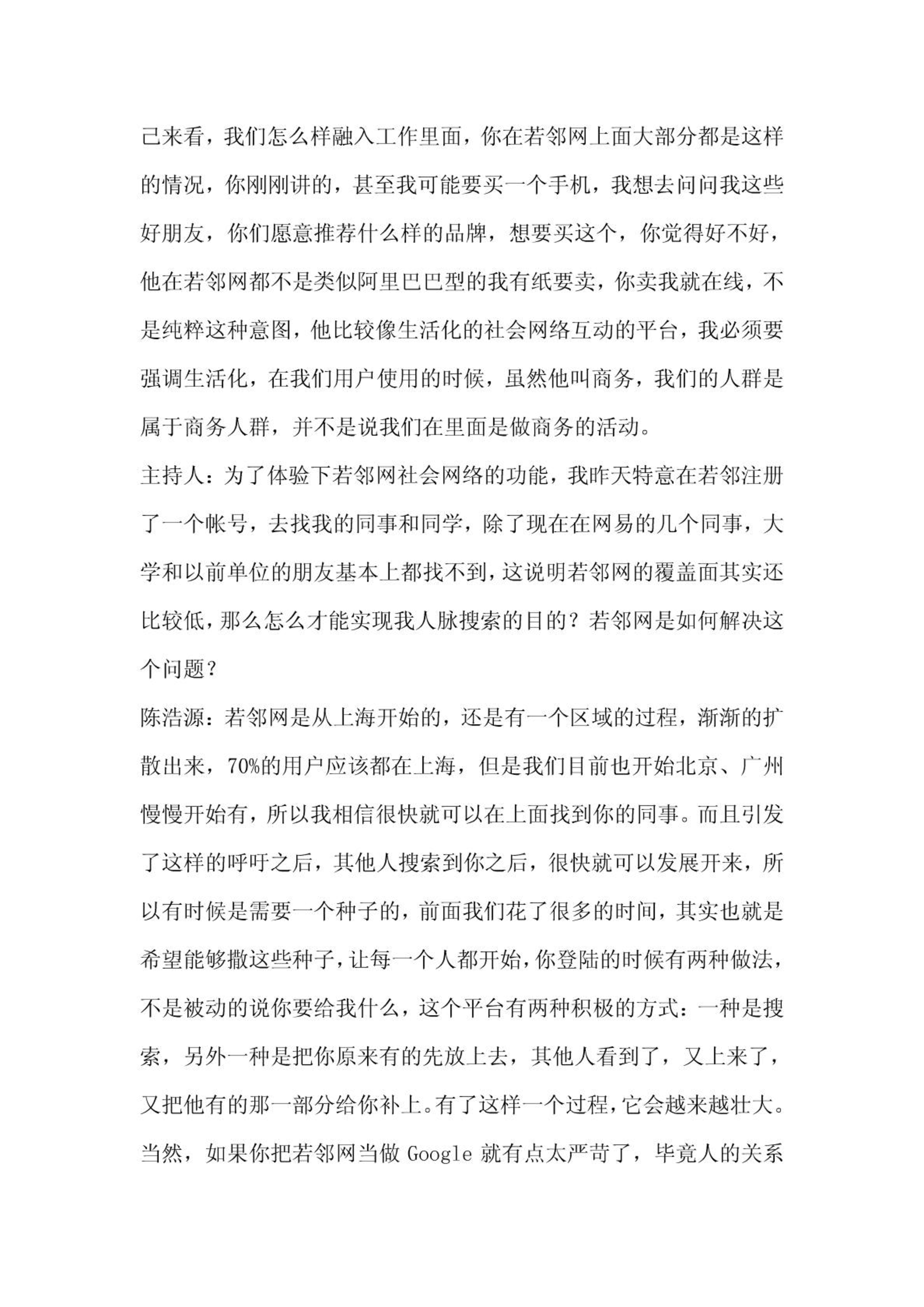 己来看，我们怎么样融入工作里面，你在若邻网上面大部分都是这样的情况，你刚刚讲的，甚至我可能要买一个手机，我想去问问我这些好朋友，你们愿意推荐什么样的品牌，想要买这个，你觉得好不好，他在若邻网都不是类似阿里巴巴型的我有纸要卖，你卖我就在线，不是纯粹这种意图，他比较像生活化的社会网络互动的平台，我必须要强调生活化，在我们用户使用的时候，虽然他叫商务，我们的人群是属于商务人群，并不是说我们在里面是做商务的活动。

主持人：为了体验下若邻网社会网络的功能，我昨天特意在若邻注册了一个帐号，去找我的同事和同学，除了现在在网易的几个同事，大学和以前单位的朋友基本上都找不到，这说明若邻网的覆盖面其实还比较低，那么怎么才能实现我人脉搜索的目的？若邻网是如何解决这个问题？

陈浩源：若邻网是从上海开始的，还是有一个区域的过程，渐渐的扩散出来，70%的用户应该都在上海，但是我们目前也开始北京、广州慢慢开始有，所以我相信很快就可以在上面找到你的同事。而且引发了这样的呼吁之后，其他人搜索到你之后，很快就可以发展开来，所以有时候是需要一个种子的，前面我们花了很多的时间，其实也就是希望能够撒这些种子，让每一个人都开始，你登陆的时候有两种做法，不是被动的说你要给我什么，这个平台有两种积极的方式：一种是搜索，另外一种是把你原来有的先放上去，其他人看到了，又上来了，又把他有的那一部分给你补上。有了这样一个过程，它会越来越壮大。当然，如果你把若邻网当做 Google 就有点太严苛了，毕竟人的关系